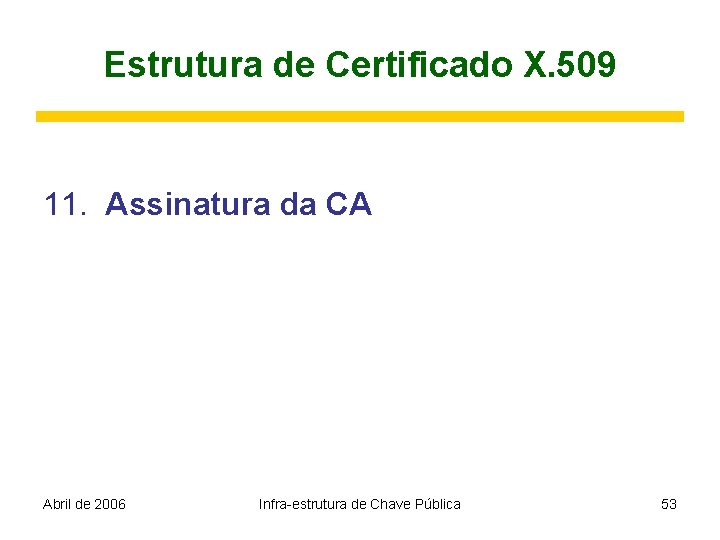 Estrutura de Certificado X.509

11. Assinatura da CA

Abril de 2006

Infra-estrutura de Chave Pública

53